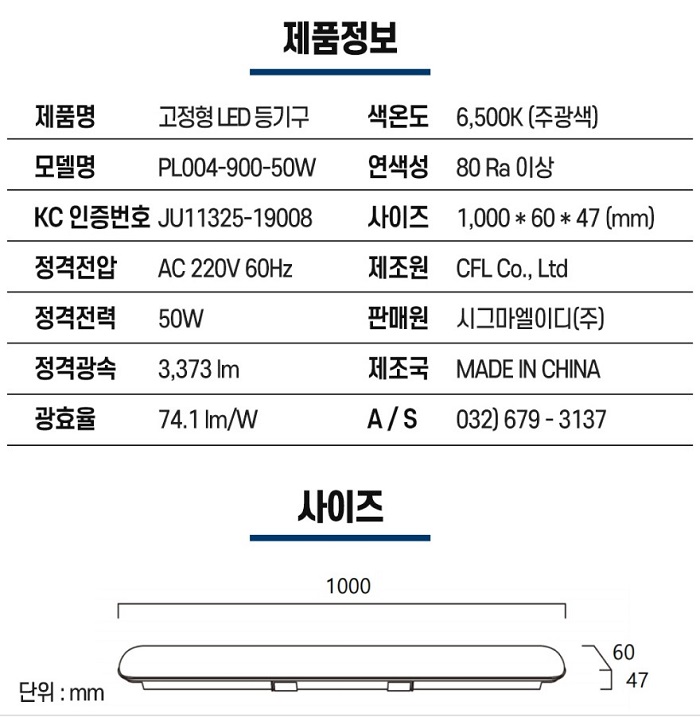 제품정보

| 제품명 | 고정형 LED 등기구 | 색온도 | 6,500K (주광색) |
|---|---|---|---|
| 모델명 | PL004-900-50W | 연색성 | 80 Ra 이상 |
| KC 인증번호 | JU11325-19008 | 사이즈 | 1,000 * 60 * 47 (mm) |
| 정격전압 | AC 220V 60Hz | 제조원 | CFL Co., Ltd |
| 정격전력 | 50W | 판매원 | 시그마엘이디(주) |
| 정격광속 | 3,373 lm | 제조국 | MADE IN CHINA |
| 광효율 | 74.1 lm/W | A / S | 032) 679 - 3137 |

사이즈

1000

60

47

단위 : mm